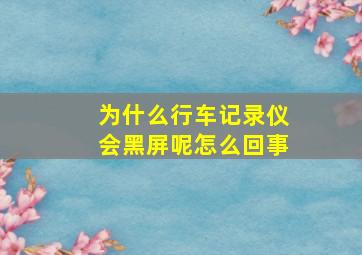 为什么行车记录仪会黑屏呢怎么回事